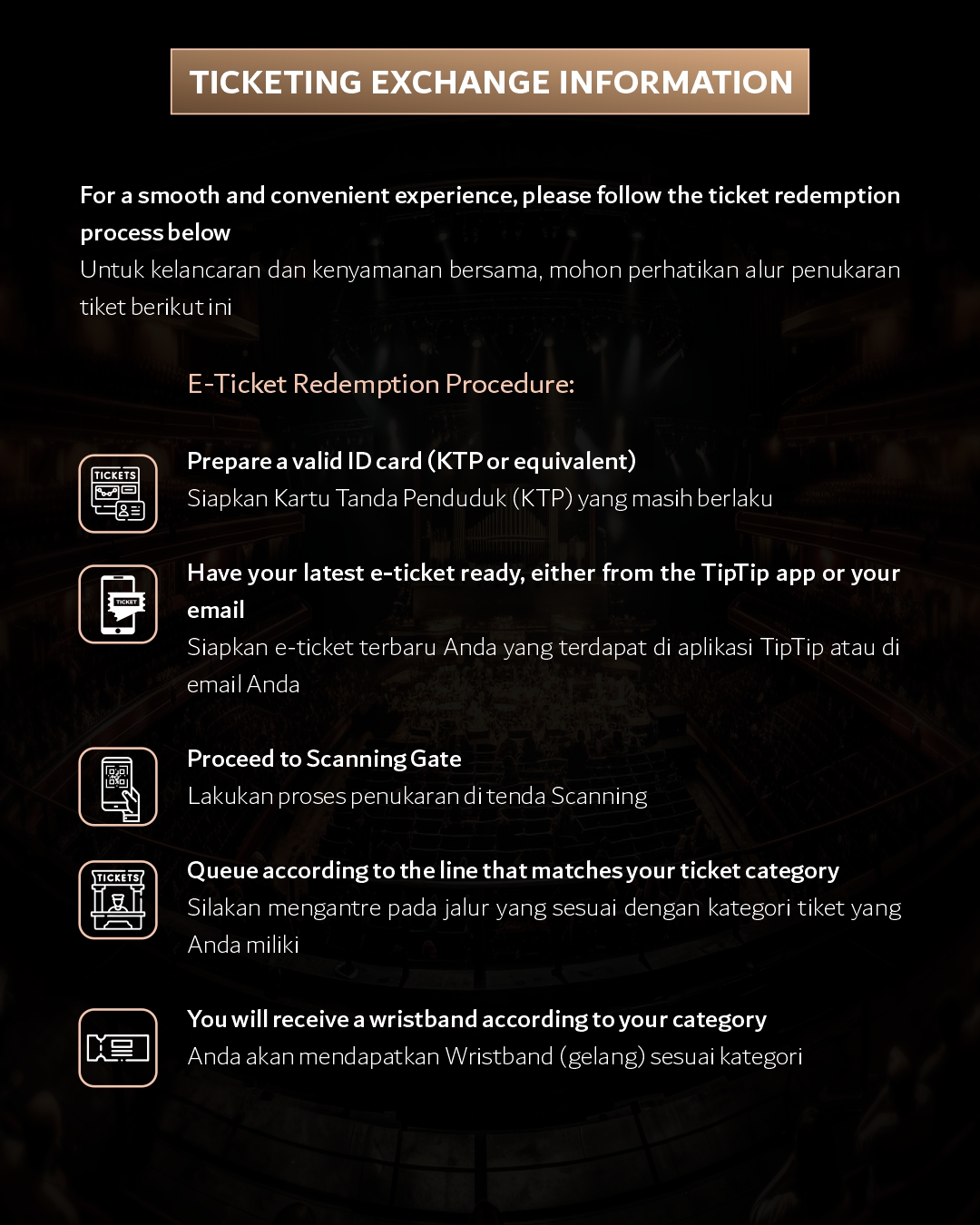 TICKETING EXCHANGE INFORMATION

For a smooth and convenient experience, please follow the ticket redemption process below
Untuk kelancaran dan kenyamanan bersama, mohon perhatikan alur penukaran tiket berikut ini

E-Ticket Redemption Procedure:

TICKETS

Prepare a valid ID card (KTP or equivalent)
Siapkan Kartu Tanda Penduduk (KTP) yang masih berlaku

TICKET

Have your latest e-ticket ready, either from the TipTip app or your email
Siapkan e-ticket terbaru Anda yang terdapat di aplikasi TipTip atau di email Anda

Proceed to Scanning Gate
Lakukan proses penukaran di tenda Scanning

TICKETS

Queue according to the line that matches your ticket category
Silakan mengantre pada jalur yang sesuai dengan kategori tiket yang Anda miliki

You will receive a wristband according to your category
Anda akan mendapatkan Wristband (gelang) sesuai kategori